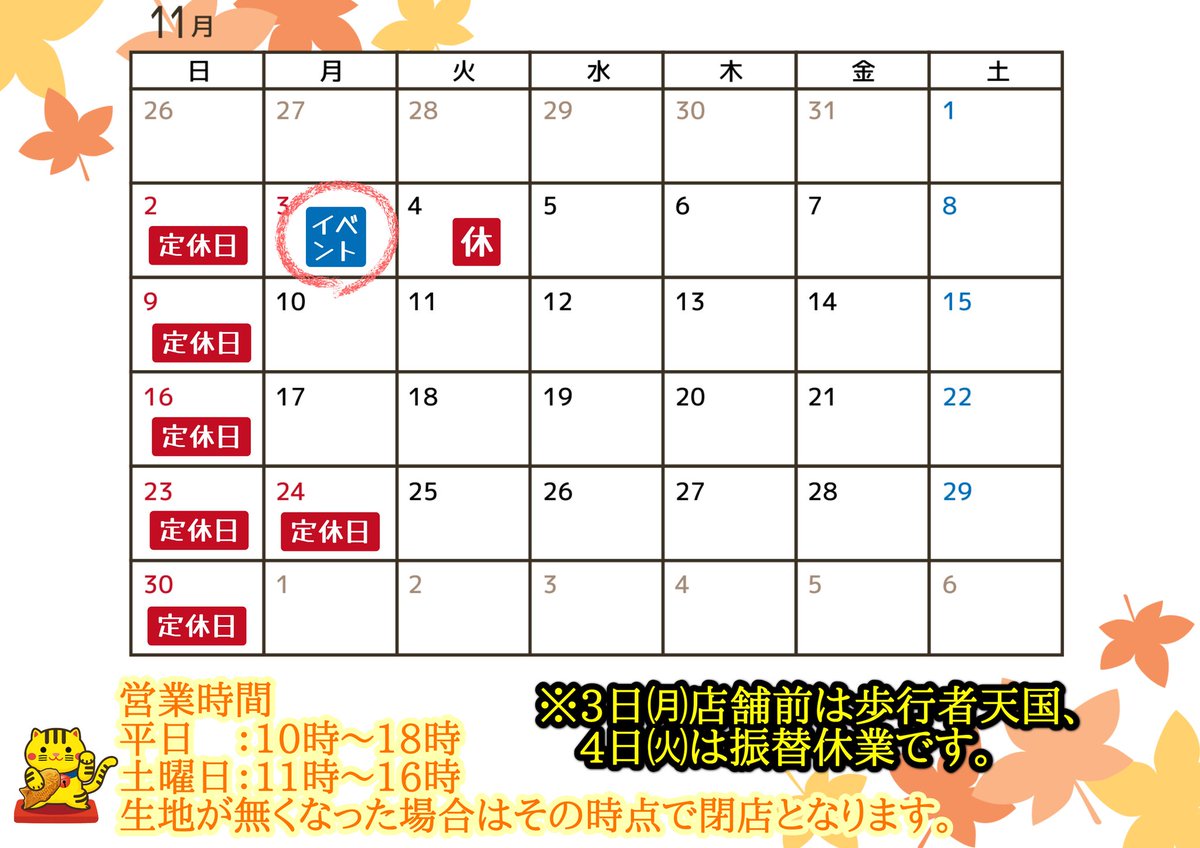 11月

| 日 | 月 | 火 | 水 | 木 | 金 | 土 |
|---|---|---|---|---|---|---|
| 26 | 27 | 28 | 29 | 30 | 31 | 1 |
| 2 定休日 | 3 イベント | 4 休 | 5 | 6 | 7 | 8 |
| 9 定休日 | 10 | 11 | 12 | 13 | 14 | 15 |
| 16 定休日 | 17 | 18 | 19 | 20 | 21 | 22 |
| 23 定休日 | 24 定休日 | 25 | 26 | 27 | 28 | 29 |
| 30 定休日 | 1 | 2 | 3 | 4 | 5 | 6 |

営業時間
平日　:10時～18時
土曜日:11時～16時
生地が無くなった場合はその時点で閉店となります。

※3日(月)店舗前は歩行者天国、
4日(火)は振替休業です。